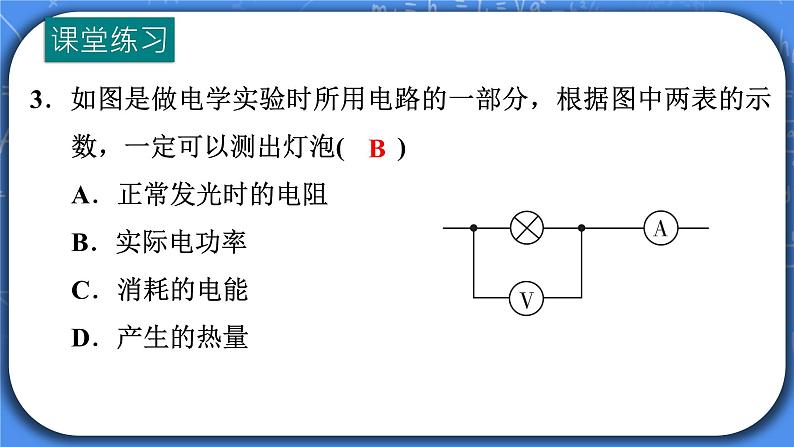 课堂练习

3．如图是做电学实验时所用电路的一部分，根据图中两表的示数，一定可以测出灯泡(　B　)

A．正常发光时的电阻

B．实际电功率

C．消耗的电能

D．产生的热量

A

V